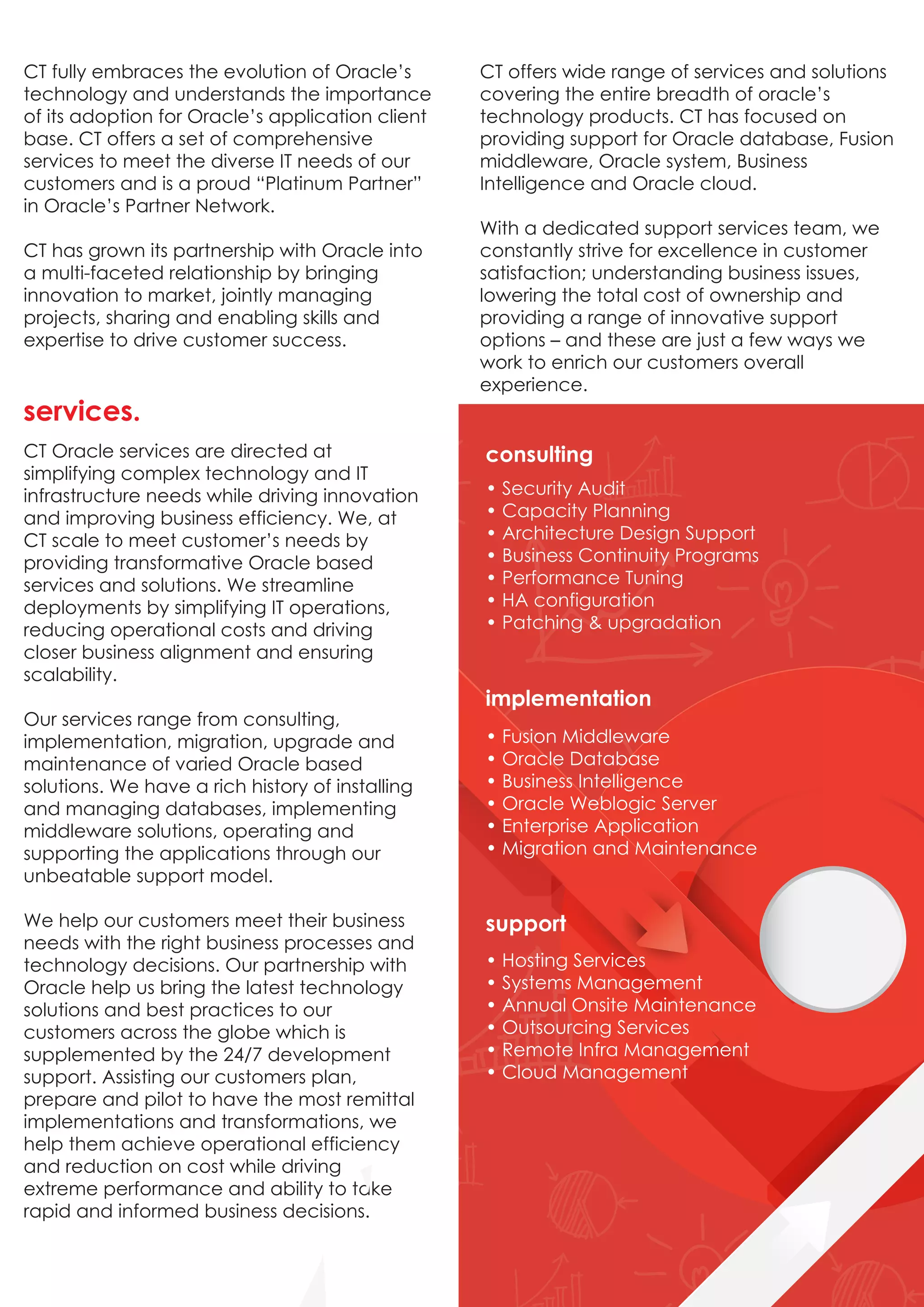 CT fully embraces the evolution of Oracle's technology and understands the importance of its adoption for Oracle's application client base. CT offers a set of comprehensive services to meet the diverse IT needs of our customers and is a proud "Platinum Partner" in Oracle's Partner Network.

CT has grown its partnership with Oracle into a multi-faceted relationship by bringing innovation to market, jointly managing projects, sharing and enabling skills and expertise to drive customer success.

services.

CT Oracle services are directed at simplifying complex technology and IT infrastructure needs while driving innovation and improving business efficiency. We, at CT scale to meet customer's needs by providing transformative Oracle based services and solutions. We streamline deployments by simplifying IT operations, reducing operational costs and driving closer business alignment and ensuring scalability.

Our services range from consulting, implementation, migration, upgrade and maintenance of varied Oracle based solutions. We have a rich history of installing and managing databases, implementing middleware solutions, operating and supporting the applications through our unbeatable support model.

We help our customers meet their business needs with the right business processes and technology decisions. Our partnership with Oracle help us bring the latest technology solutions and best practices to our customers across the globe which is supplemented by the 24/7 development support. Assisting our customers plan, prepare and pilot to have the most remittal implementations and transformations, we help them achieve operational efficiency and reduction on cost while driving extreme performance and ability to take rapid and informed business decisions.

CT offers wide range of services and solutions covering the entire breadth of oracle's technology products. CT has focused on providing support for Oracle database, Fusion middleware, Oracle system, Business Intelligence and Oracle cloud.

With a dedicated support services team, we constantly strive for excellence in customer satisfaction; understanding business issues, lowering the total cost of ownership and providing a range of innovative support options – and these are just a few ways we work to enrich our customers overall experience.

consulting
• Security Audit
• Capacity Planning
• Architecture Design Support
• Business Continuity Programs
• Performance Tuning
• HA configuration
• Patching & upgradation

implementation
• Fusion Middleware
• Oracle Database
• Business Intelligence
• Oracle Weblogic Server
• Enterprise Application
• Migration and Maintenance

support
• Hosting Services
• Systems Management
• Annual Onsite Maintenance
• Outsourcing Services
• Remote Infra Management
• Cloud Management